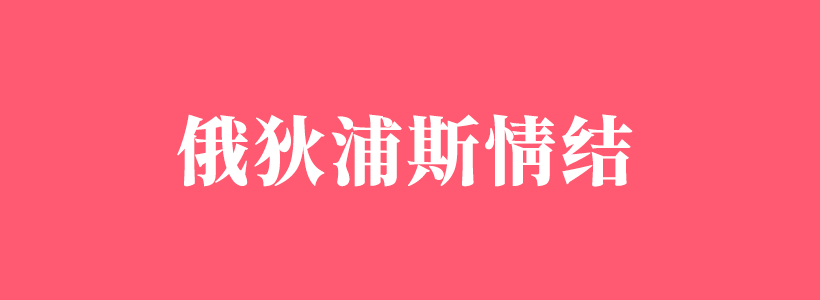 俄狄浦斯情结